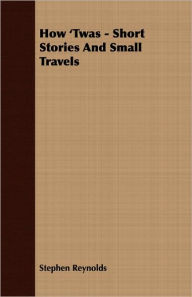 How ‘Twas - Short Stories And Small Travels

Stephen Reynolds